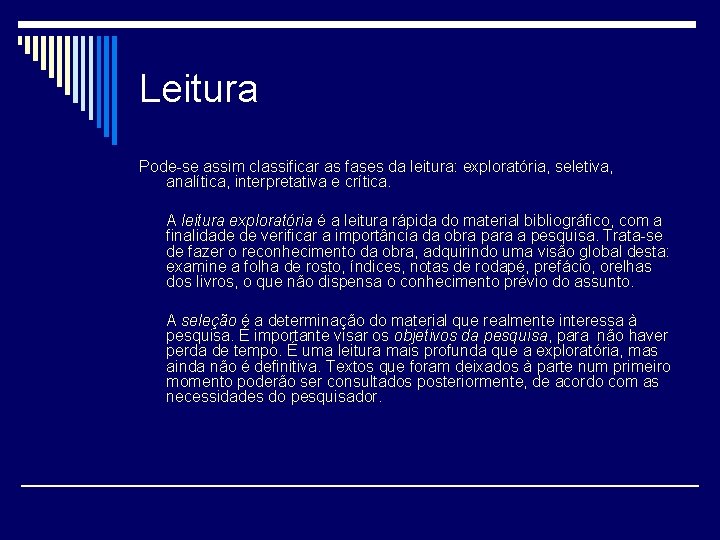 Leitura

Pode-se assim classificar as fases da leitura: exploratória, seletiva, analítica, interpretativa e crítica.

A leitura exploratória é a leitura rápida do material bibliográfico, com a finalidade de verificar a importância da obra para a pesquisa. Trata-se de fazer o reconhecimento da obra, adquirindo uma visão global desta: examine a folha de rosto, índices, notas de rodapé, prefácio, orelhas dos livros, o que não dispensa o conhecimento prévio do assunto.

A seleção é a determinação do material que realmente interessa à pesquisa. É importante visar os objetivos da pesquisa, para não haver perda de tempo. É uma leitura mais profunda que a exploratória, mas ainda não é definitiva. Textos que foram deixados à parte num primeiro momento poderão ser consultados posteriormente, de acordo com as necessidades do pesquisador.